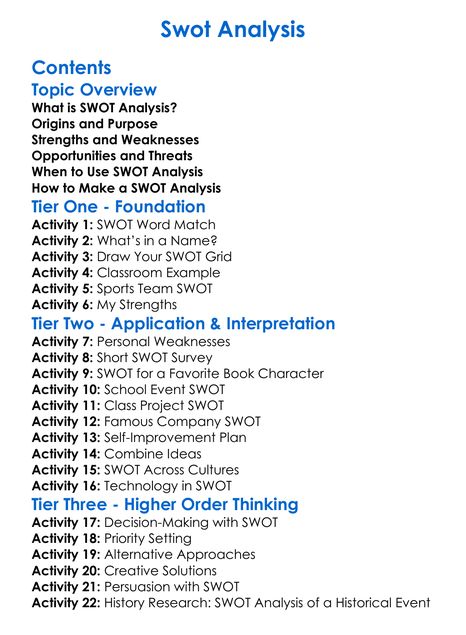 Swot Analysis

Contents

Topic Overview
What is SWOT Analysis?
Origins and Purpose
Strengths and Weaknesses
Opportunities and Threats
When to Use SWOT Analysis
How to Make a SWOT Analysis

Tier One - Foundation
Activity 1: SWOT Word Match
Activity 2: What's in a Name?
Activity 3: Draw Your SWOT Grid
Activity 4: Classroom Example
Activity 5: Sports Team SWOT
Activity 6: My Strengths

Tier Two - Application & Interpretation
Activity 7: Personal Weaknesses
Activity 8: Short SWOT Survey
Activity 9: SWOT for a Favorite Book Character
Activity 10: School Event SWOT
Activity 11: Class Project SWOT
Activity 12: Famous Company SWOT
Activity 13: Self-Improvement Plan
Activity 14: Combine Ideas
Activity 15: SWOT Across Cultures
Activity 16: Technology in SWOT

Tier Three - Higher Order Thinking
Activity 17: Decision-Making with SWOT
Activity 18: Priority Setting
Activity 19: Alternative Approaches
Activity 20: Creative Solutions
Activity 21: Persuasion with SWOT
Activity 22: History Research: SWOT Analysis of a Historical Event